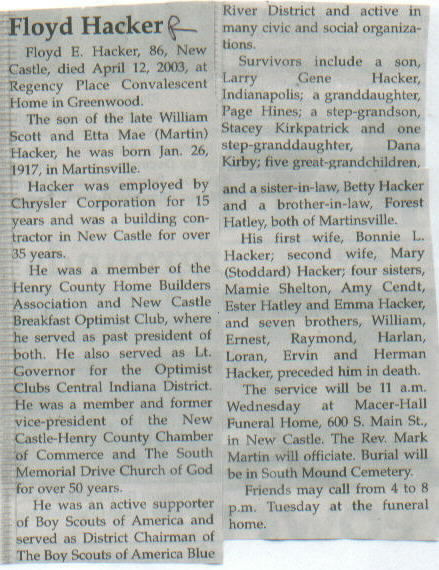 Floyd Hacker

Floyd E. Hacker, 86, New Castle, died April 12, 2003, at Regency Place Convalescent Home in Greenwood.

The son of the late William Scott and Etta Mae (Martin) Hacker, he was born Jan. 26, 1917, in Martinsville.

Hacker was employed by Chrysler Corporation for 15 years and was a building contractor in New Castle for over 35 years.

He was a member of the Henry County Home Builders Association and New Castle Breakfast Optimist Club, where he served as past president of both. He also served as Lt. Governor for the Optimist Clubs Central Indiana District. He was a member and former vice-president of the New Castle-Henry County Chamber of Commerce and The South Memorial Drive Church of God for over 50 years.

He was an active supporter of Boy Scouts of America and served as District Chairman of The Boy Scouts of America Blue River District and active in many civic and social organizations.

Survivors include a son, Larry Gene Hacker, Indianapolis; a granddaughter, Page Hines; a step-grandson, Stacey Kirkpatrick and one step-granddaughter, Dana Kirby; five great-grandchildren, and a sister-in-law, Betty Hacker and a brother-in-law, Forest Hatley, both of Martinsville.

His first wife, Bonnie L. Hacker; second wife, Mary (Stoddard) Hacker; four sisters, Mamie Shelton, Amy Cendt, Ester Hatley and Emma Hacker, and seven brothers, William, Ernest, Raymond, Harlan, Loran, Ervin and Herman Hacker, preceded him in death.

The service will be 11 a.m. Wednesday at Macer-Hall Funeral Home, 600 S. Main St., in New Castle. The Rev. Mark Martin will officiate. Burial will be in South Mound Cemetery.

Friends may call from 4 to 8 p.m. Tuesday at the funeral home.